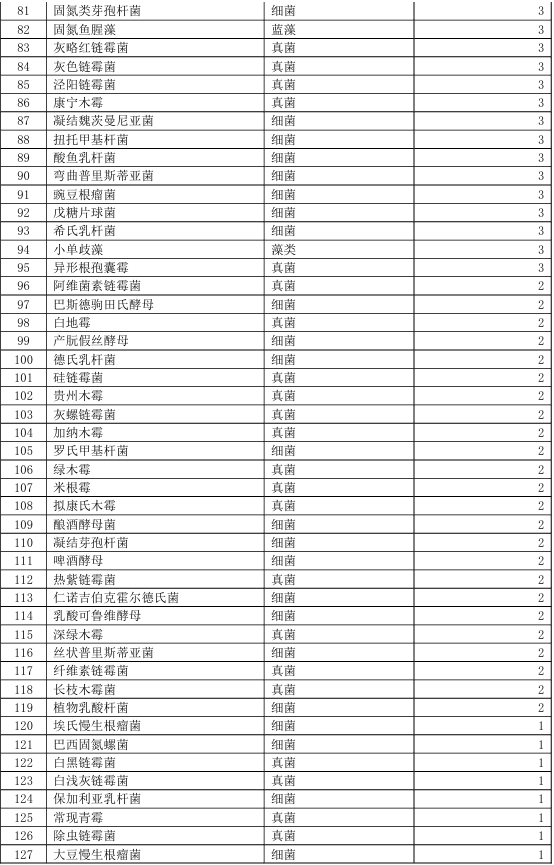 | 81 | 固氮类芽孢杆菌 | 细菌 | 3 |
|---|---|---|---|
| 82 | 固氮鱼腥藻 | 蓝藻 | 3 |
| 83 | 灰略红链霉菌 | 真菌 | 3 |
| 84 | 灰色链霉菌 | 真菌 | 3 |
| 85 | 泾阳链霉菌 | 真菌 | 3 |
| 86 | 康宁木霉 | 真菌 | 3 |
| 87 | 凝结魏茨曼尼亚菌 | 细菌 | 3 |
| 88 | 扭托甲基杆菌 | 细菌 | 3 |
| 89 | 酸鱼乳杆菌 | 细菌 | 3 |
| 90 | 弯曲普里斯蒂亚菌 | 细菌 | 3 |
| 91 | 豌豆根瘤菌 | 细菌 | 3 |
| 92 | 戊糖片球菌 | 细菌 | 3 |
| 93 | 希氏乳杆菌 | 细菌 | 3 |
| 94 | 小单歧藻 | 藻类 | 3 |
| 95 | 异形根孢囊霉 | 真菌 | 3 |
| 96 | 阿维菌素链霉菌 | 真菌 | 2 |
| 97 | 巴斯德驹田氏酵母 | 细菌 | 2 |
| 98 | 白地霉 | 真菌 | 2 |
| 99 | 产朊假丝酵母 | 细菌 | 2 |
| 100 | 德氏乳杆菌 | 细菌 | 2 |
| 101 | 硅链霉菌 | 真菌 | 2 |
| 102 | 贵州木霉 | 真菌 | 2 |
| 103 | 灰螺链霉菌 | 真菌 | 2 |
| 104 | 加纳木霉 | 真菌 | 2 |
| 105 | 罗氏甲基杆菌 | 细菌 | 2 |
| 106 | 绿木霉 | 真菌 | 2 |
| 107 | 米根霉 | 真菌 | 2 |
| 108 | 拟康氏木霉 | 真菌 | 2 |
| 109 | 酿酒酵母菌 | 细菌 | 2 |
| 110 | 凝结芽孢杆菌 | 细菌 | 2 |
| 111 | 啤酒酵母 | 细菌 | 2 |
| 112 | 热紫链霉菌 | 真菌 | 2 |
| 113 | 仁诺吉伯克霍尔德氏菌 | 细菌 | 2 |
| 114 | 乳酸可鲁维酵母 | 细菌 | 2 |
| 115 | 深绿木霉 | 真菌 | 2 |
| 116 | 丝状普里斯蒂亚菌 | 细菌 | 2 |
| 117 | 纤维素链霉菌 | 真菌 | 2 |
| 118 | 长枝木霉菌 | 真菌 | 2 |
| 119 | 植物乳酸杆菌 | 细菌 | 2 |
| 120 | 埃氏慢生根瘤菌 | 细菌 | 1 |
| 121 | 巴西固氮螺菌 | 细菌 | 1 |
| 122 | 白黑链霉菌 | 真菌 | 1 |
| 123 | 白浅灰链霉菌 | 真菌 | 1 |
| 124 | 保加利亚乳杆菌 | 细菌 | 1 |
| 125 | 常现青霉 | 真菌 | 1 |
| 126 | 除虫链霉菌 | 真菌 | 1 |
| 127 | 大豆慢生根瘤菌 | 细菌 | 1 |